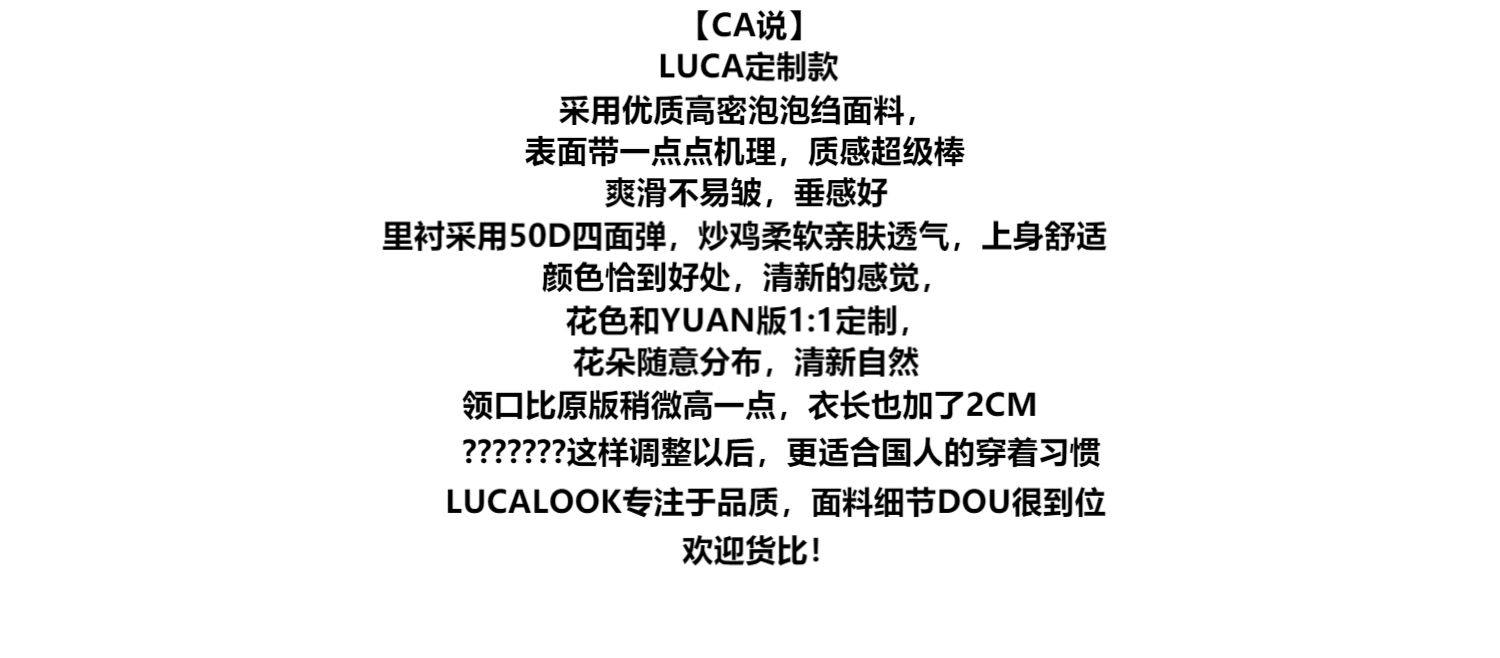 【CA说】
LUCA定制款
采用优质高密泡泡绉面料，
表面带一点点机理，质感超级棒
爽滑不易皱，垂感好
里衬采用50D四面弹，炒鸡柔软亲肤透气，上身舒适
颜色恰到好处，清新的感觉，
花色和YUAN版1:1定制，
花朵随意分布，清新自然
领口比原版稍微高一点，衣长也加了2CM
???????这样调整以后，更适合国人的穿着习惯
LUCALOOK专注于品质，面料细节DOU很到位
欢迎货比！